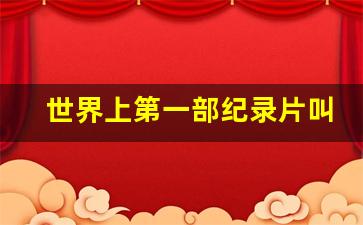 世界上第一部纪录片叫